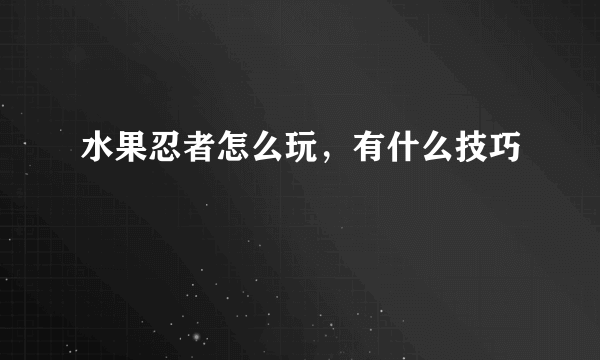 水果忍者怎么玩，有什么技巧